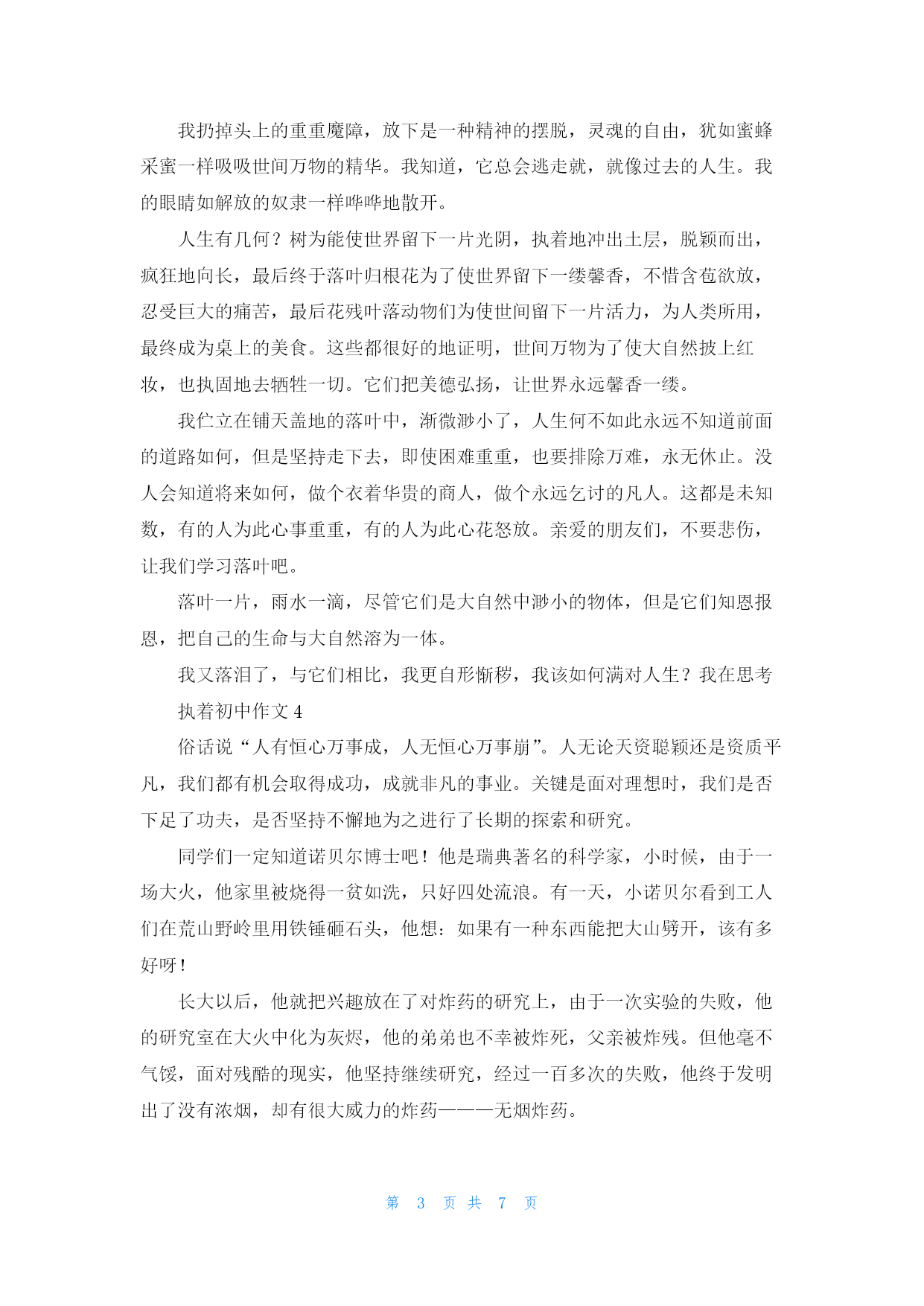 我扔掉头上的重重魔障，放下是一种精神的摆脱，灵魂的自由，犹如蜜蜂采蜜一样吸吸世间万物的精华。我知道，它总会逃走就，就像过去的人生。我的眼睛如解放的奴隶一样哗哗地散开。

人生有几何？树为能使世界留下一片光阴，执着地冲出土层，脱颖而出，疯狂地向长，最后终于落叶归根花为了使世界留下一缕馨香，不惜含苞欲放，忍受巨大的痛苦，最后花残叶落动物们为使世间留下一片活力，为人类所用，最终成为桌上的美食。这些都很好的地证明，世间万物为了使大自然披上红妆，也执固地去牺牲一切。它们把美德弘扬，让世界永远馨香一缕。

我伫立在铺天盖地的落叶中，渐微渺小了，人生何不如此永远不知道前面的道路如何，但是坚持走下去，即使困难重重，也要排除万难，永无休止。没人会知道将来如何，做个衣着华贵的商人，做个永远乞讨的凡人。这都是未知数，有的人为此心事重重，有的人为此心花怒放。亲爱的朋友们，不要悲伤，让我们学习落叶吧。

落叶一片，雨水一滴，尽管它们是大自然中渺小的物体，但是它们知恩报恩，把自己的生命与大自然溶为一体。

我又落泪了，与它们相比，我更自形惭秽，我该如何满对人生？我在思考

执着初中作文 4

俗话说“人有恒心万事成，人无恒心万事崩”。人无论天资聪颖还是资质平凡，我们都有机会取得成功，成就非凡的事业。关键是面对理想时，我们是否下足了功夫，是否坚持不懈地为之进行了长期的探索和研究。

同学们一定知道诺贝尔博士吧！他是瑞典著名的科学家，小时候，由于一场大火，他家里被烧得一贫如洗，只好四处流浪。有一天，小诺贝尔看到工人们在荒山野岭里用铁锤砸石头，他想：如果有一种东西能把大山劈开，该有多好呀！

长大以后，他就把兴趣放在了对炸药的研究上，由于一次实验的失败，他的研究室在大火中化为灰烬，他的弟弟也不幸被炸死，父亲被炸残。但他毫不气馁，面对残酷的现实，他坚持继续研究，经过一百多次的失败，他终于发明出了没有浓烟，却有很大威力的炸药———无烟炸药。

第 3 页 共 7 页